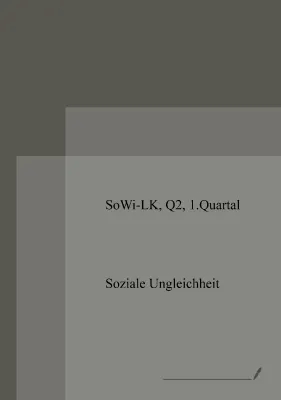 SoWi-LK, Q2, 1.Quartal

Soziale Ungleichheit